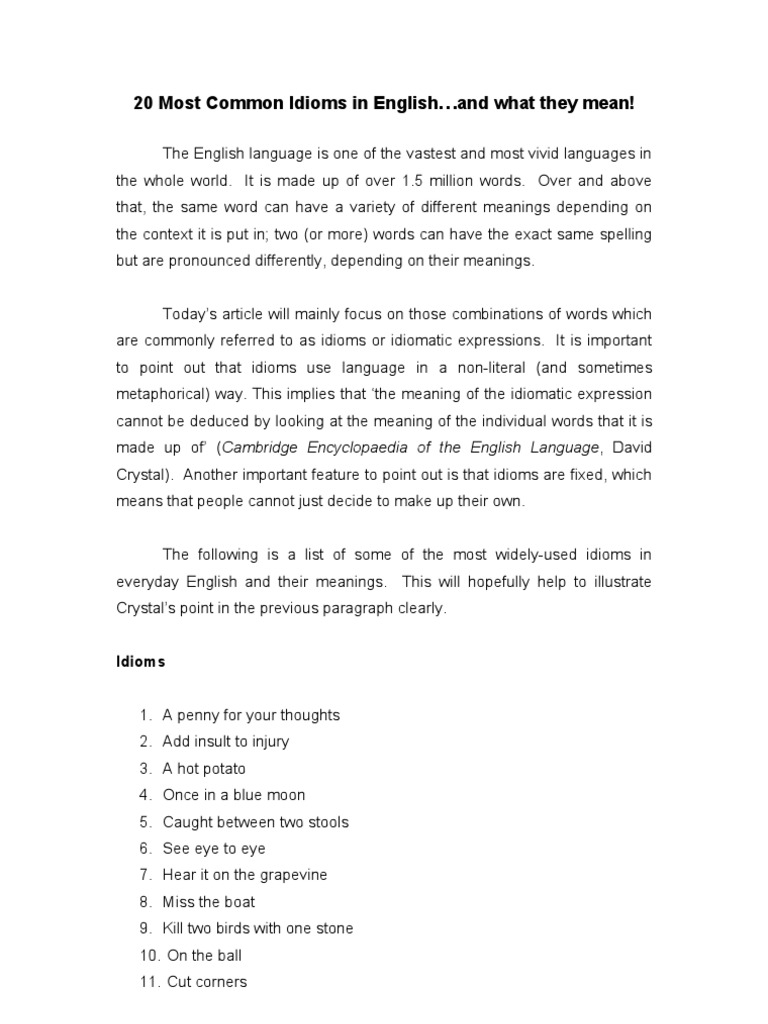 20 Most Common Idioms in English…and what they mean!

The English language is one of the vastest and most vivid languages in the whole world. It is made up of over 1.5 million words. Over and above that, the same word can have a variety of different meanings depending on the context it is put in; two (or more) words can have the exact same spelling but are pronounced differently, depending on their meanings.

Today's article will mainly focus on those combinations of words which are commonly referred to as idioms or idiomatic expressions. It is important to point out that idioms use language in a non-literal (and sometimes metaphorical) way. This implies that 'the meaning of the idiomatic expression cannot be deduced by looking at the meaning of the individual words that it is made up of' (Cambridge Encyclopaedia of the English Language, David Crystal). Another important feature to point out is that idioms are fixed, which means that people cannot just decide to make up their own.

The following is a list of some of the most widely-used idioms in everyday English and their meanings. This will hopefully help to illustrate Crystal's point in the previous paragraph clearly.

Idioms

1. A penny for your thoughts
2. Add insult to injury
3. A hot potato
4. Once in a blue moon
5. Caught between two stools
6. See eye to eye
7. Hear it on the grapevine
8. Miss the boat
9. Kill two birds with one stone
10. On the ball
11. Cut corners